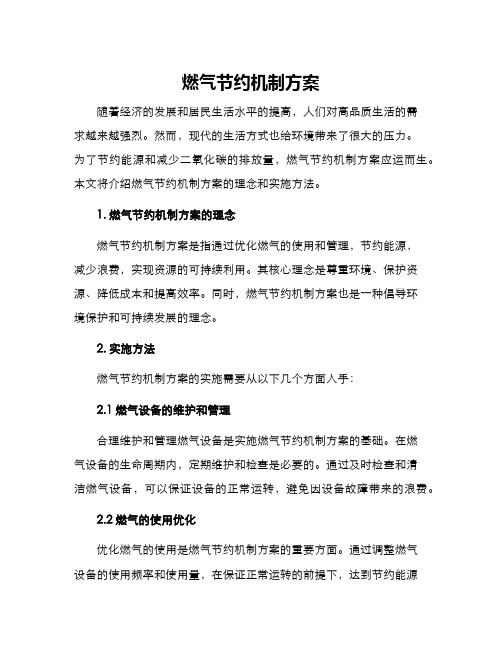 燃气节约机制方案

随着经济的发展和居民生活水平的提高，人们对高品质生活的需求越来越强烈。然而，现代的生活方式也给环境带来了很大的压力。为了节约能源和减少二氧化碳的排放量，燃气节约机制方案应运而生。本文将介绍燃气节约机制方案的理念和实施方法。

1. 燃气节约机制方案的理念

燃气节约机制方案是指通过优化燃气的使用和管理，节约能源，减少浪费，实现资源的可持续利用。其核心理念是尊重环境、保护资源、降低成本和提高效率。同时，燃气节约机制方案也是一种倡导环境保护和可持续发展的理念。

2. 实施方法

燃气节约机制方案的实施需要从以下几个方面入手：

2.1 燃气设备的维护和管理

合理维护和管理燃气设备是实施燃气节约机制方案的基础。在燃气设备的生命周期内，定期维护和检查是必要的。通过及时检查和清洁燃气设备，可以保证设备的正常运转，避免因设备故障带来的浪费。

2.2 燃气的使用优化

优化燃气的使用是燃气节约机制方案的重要方面。通过调整燃气设备的使用频率和使用量，在保证正常运转的前提下，达到节约能源